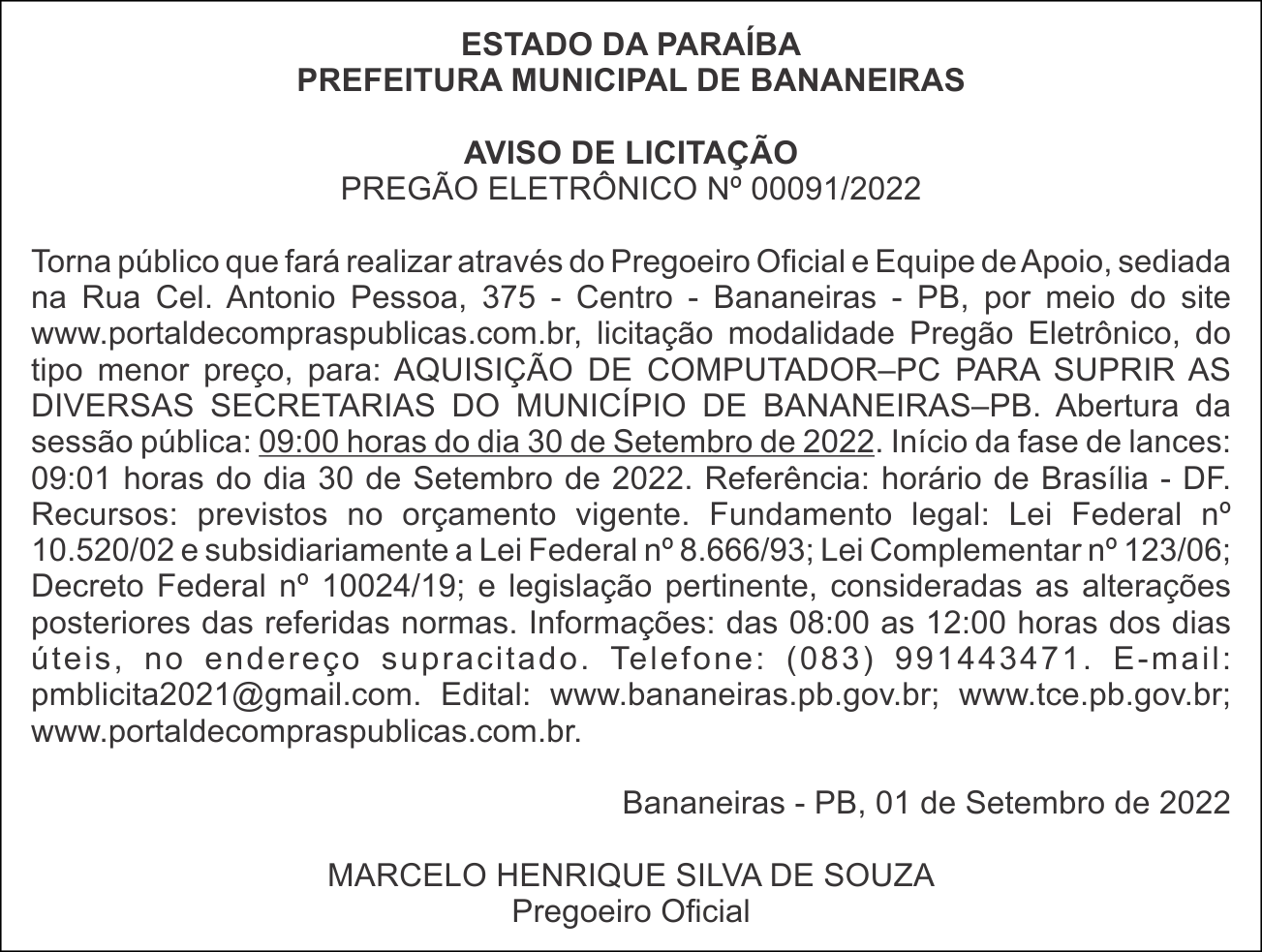 ESTADO DA PARAÍBA
PREFEITURA MUNICIPAL DE BANANEIRAS

AVISO DE LICITAÇÃO
PREGÃO ELETRÔNICO Nº 00091/2022

Torna público que fará realizar através do Pregoeiro Oficial e Equipe de Apoio, sediada na Rua Cel. Antonio Pessoa, 375 - Centro - Bananeiras - PB, por meio do site www.portaldecompraspublicas.com.br, licitação modalidade Pregão Eletrônico, do tipo menor preço, para: AQUISIÇÃO DE COMPUTADOR–PC PARA SUPRIR AS DIVERSAS SECRETARIAS DO MUNICÍPIO DE BANANEIRAS–PB. Abertura da sessão pública: 09:00 horas do dia 30 de Setembro de 2022. Início da fase de lances: 09:01 horas do dia 30 de Setembro de 2022. Referência: horário de Brasília - DF. Recursos: previstos no orçamento vigente. Fundamento legal: Lei Federal nº 10.520/02 e subsidiariamente a Lei Federal nº 8.666/93; Lei Complementar nº 123/06; Decreto Federal nº 10024/19; e legislação pertinente, consideradas as alterações posteriores das referidas normas. Informações: das 08:00 as 12:00 horas dos dias úteis, no endereço supracitado. Telefone: (083) 991443471. E-mail: pmblicita2021@gmail.com. Edital: www.bananeiras.pb.gov.br; www.tce.pb.gov.br; www.portaldecompraspublicas.com.br.

Bananeiras - PB, 01 de Setembro de 2022

MARCELO HENRIQUE SILVA DE SOUZA
Pregoeiro Oficial